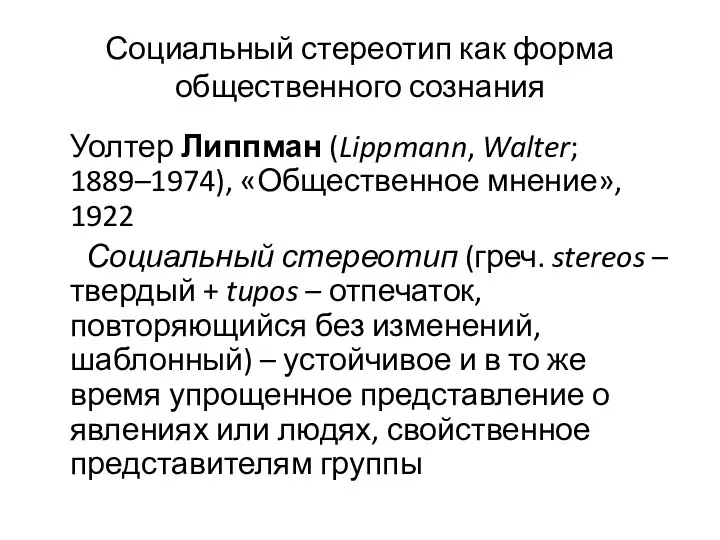 Социальный стереотип как форма общественного сознания

Уолтер Липпман (Lippmann, Walter; 1889–1974), «Общественное мнение», 1922

Социальный стереотип (греч. stereos – твердый + tupos – отпечаток, повторяющийся без изменений, шаблонный) – устойчивое и в то же время упрощенное представление о явлениях или людях, свойственное представителям группы